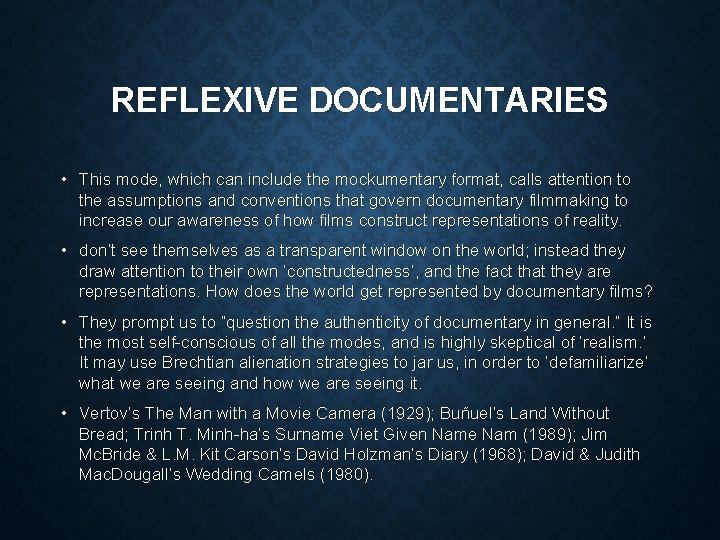 REFLEXIVE DOCUMENTARIES

• This mode, which can include the mockumentary format, calls attention to the assumptions and conventions that govern documentary filmmaking to increase our awareness of how films construct representations of reality.

• don't see themselves as a transparent window on the world; instead they draw attention to their own 'constructedness', and the fact that they are representations. How does the world get represented by documentary films?

• They prompt us to "question the authenticity of documentary in general." It is the most self-conscious of all the modes, and is highly skeptical of 'realism.' It may use Brechtian alienation strategies to jar us, in order to 'defamiliarize' what we are seeing and how we are seeing it.

• Vertov's The Man with a Movie Camera (1929); Buñuel's Land Without Bread; Trinh T. Minh-ha's Surname Viet Given Name Nam (1989); Jim McBride & L.M. Kit Carson's David Holzman's Diary (1968); David & Judith MacDougall's Wedding Camels (1980).